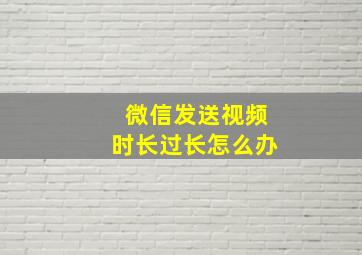 微信发送视频
时长过长怎么办